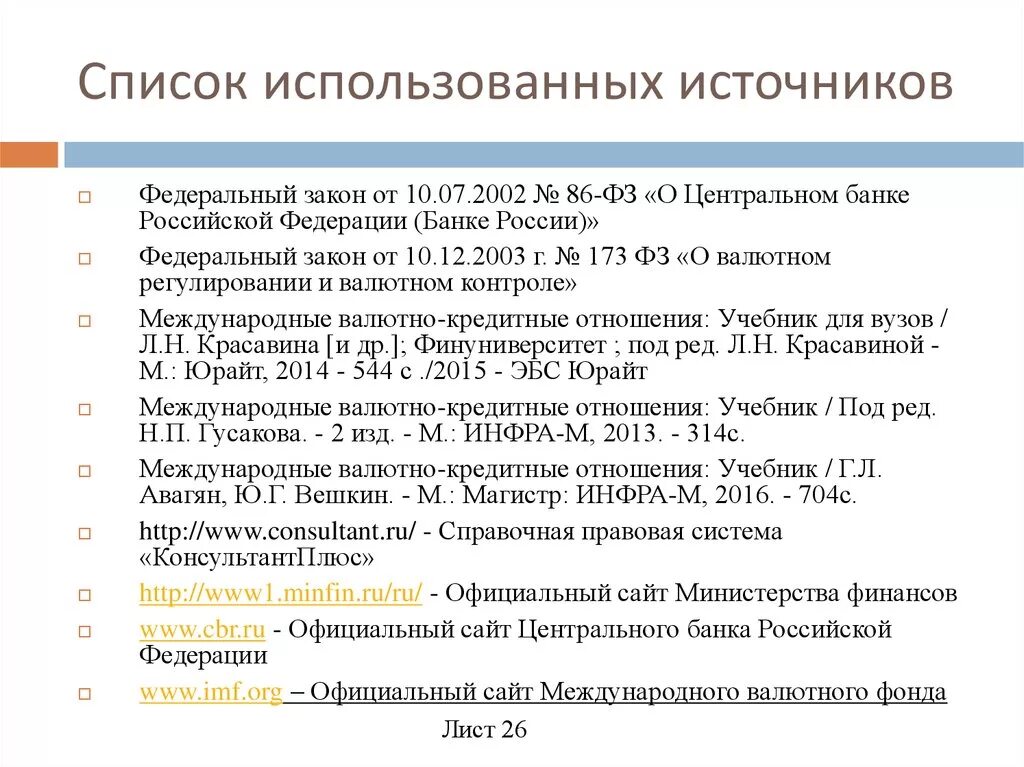 Список использованных источников

Федеральный закон от 10.07.2002 № 86-ФЗ «О Центральном банке Российской Федерации (Банке России)»

Федеральный закон от 10.12.2003 г. № 173 ФЗ «О валютном регулировании и валютном контроле»

Международные валютно-кредитные отношения: Учебник для вузов / Л.Н. Красавина [и др.]; Финуниверситет ; под ред. Л.Н. Красавиной - М.: Юрайт, 2014 - 544 с ./2015 - ЭБС Юрайт

Международные валютно-кредитные отношения: Учебник / Под ред. Н.П. Гусакова. - 2 изд. - М.: ИНФРА-М, 2013. - 314с.

Международные валютно-кредитные отношения: Учебник / Г.Л. Авагян, Ю.Г. Вешкин. - М.: Магистр: ИНФРА-М, 2016. - 704с.

http://www.consultant.ru/ - Справочная правовая система «КонсультантПлюс»

http://www1.minfin.ru/ru/ - Официальный сайт Министерства финансов

www.cbr.ru - Официальный сайт Центрального банка Российской Федерации

www.imf.org – Официальный сайт Международного валютного фонда

Лист 26